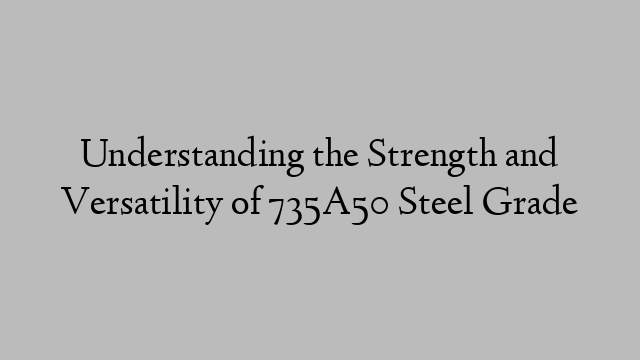 Understanding the Strength and Versatility of 735A50 Steel Grade